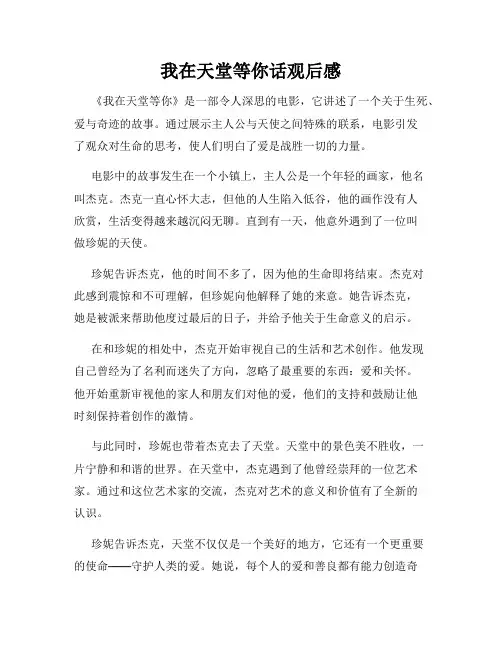 我在天堂等你话观后感

《我在天堂等你》是一部令人深思的电影，它讲述了一个关于生死、爱与奇迹的故事。通过展示主人公与天使之间特殊的联系，电影引发了观众对生命的思考，使人们明白了爱是战胜一切的力量。

电影中的故事发生在一个小镇上，主人公是一个年轻的画家，他名叫杰克。杰克一直心怀大志，但他的人生陷入低谷，他的画作没有人欣赏，生活变得越来越沉闷无聊。直到有一天，他意外遇到了一位叫做珍妮的天使。

珍妮告诉杰克，他的时间不多了，因为他的生命即将结束。杰克对此感到震惊和不可理解，但珍妮向他解释了她的来意。她告诉杰克，她是被派来帮助他度过最后的日子，并给予他关于生命意义的启示。

在和珍妮的相处中，杰克开始审视自己的生活和艺术创作。他发现自己曾经为了名利而迷失了方向，忽略了最重要的东西：爱和关怀。他开始重新审视他的家人和朋友们对他的爱，他们的支持和鼓励让他时刻保持着创作的激情。

与此同时，珍妮也带着杰克去了天堂。天堂中的景色美不胜收，一片宁静和和谐的世界。在天堂中，杰克遇到了他曾经崇拜的一位艺术家。通过和这位艺术家的交流，杰克对艺术的意义和价值有了全新的认识。

珍妮告诉杰克，天堂不仅仅是一个美好的地方，它还有一个更重要的使命——守护人类的爱。她说，每个人的爱和善良都有能力创造奇